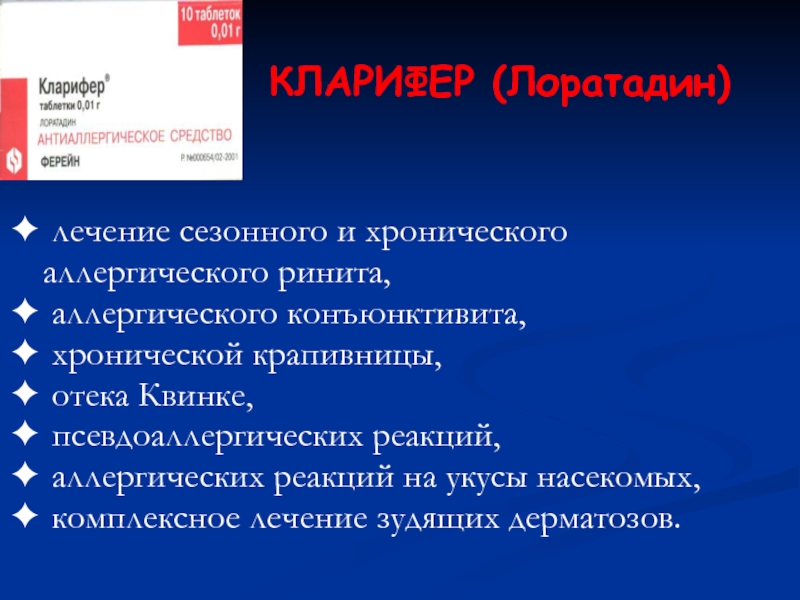 10 таблеток
0,01 г

Кларифер®
таблетки 0,01 г
ЛОРАТАДИН
АНТИАЛЛЕРГИЧЕСКОЕ СРЕДСТВО
ФЕРЕЙН
Р №000654/02-2001

КЛАРИФЕР (Лоратадин)

✦ лечение сезонного и хронического аллергического ринита,
✦ аллергического конъюнктивита,
✦ хронической крапивницы,
✦ отека Квинке,
✦ псевдоаллергических реакций,
✦ аллергических реакций на укусы насекомых,
✦ комплексное лечение зудящих дерматозов.